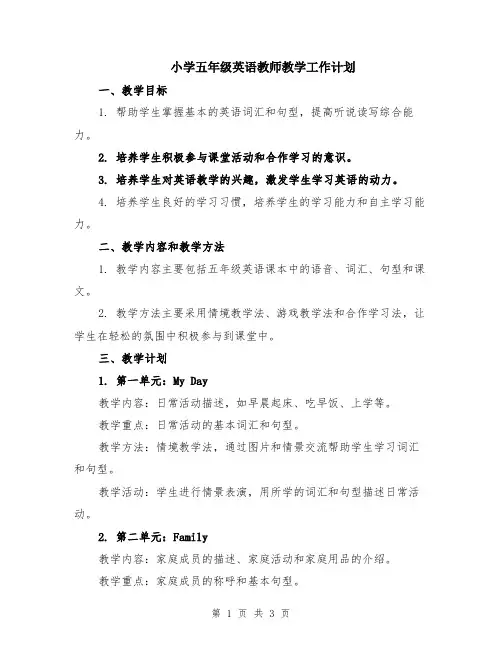 小学五年级英语教师教学工作计划

一、教学目标

1. 帮助学生掌握基本的英语词汇和句型，提高听说读写综合能力。

2. 培养学生积极参与课堂活动和合作学习的意识。

3. 培养学生对英语教学的兴趣，激发学生学习英语的动力。

4. 培养学生良好的学习习惯，培养学生的学习能力和自主学习能力。

二、教学内容和教学方法

1. 教学内容主要包括五年级英语课本中的语音、词汇、句型和课文。

2. 教学方法主要采用情境教学法、游戏教学法和合作学习法，让学生在轻松的氛围中积极参与到课堂中。

三、教学计划

1. 第一单元：My Day

教学内容：日常活动描述，如早晨起床、吃早饭、上学等。

教学重点：日常活动的基本词汇和句型。

教学方法：情境教学法，通过图片和情景交流帮助学生学习词汇和句型。

教学活动：学生进行情景表演，用所学的词汇和句型描述日常活动。

2. 第二单元：Family

教学内容：家庭成员的描述、家庭活动和家庭用品的介绍。

教学重点：家庭成员的称呼和基本句型。

第 1 页 共 3 页